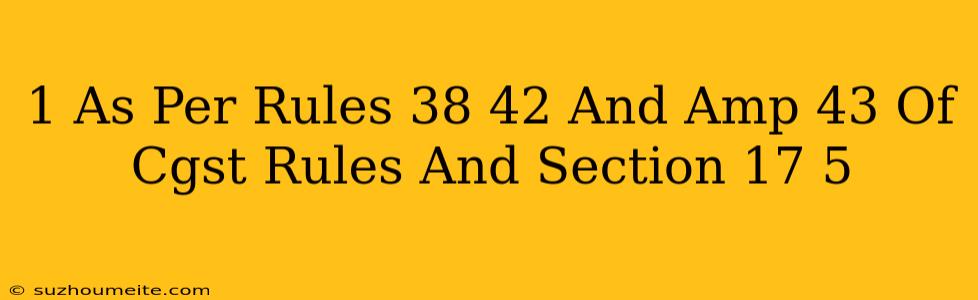 1 As Per Rules 38 42 And Amp 43 Of Cgst Rules And Section 17 5

© suzhoumeite.com